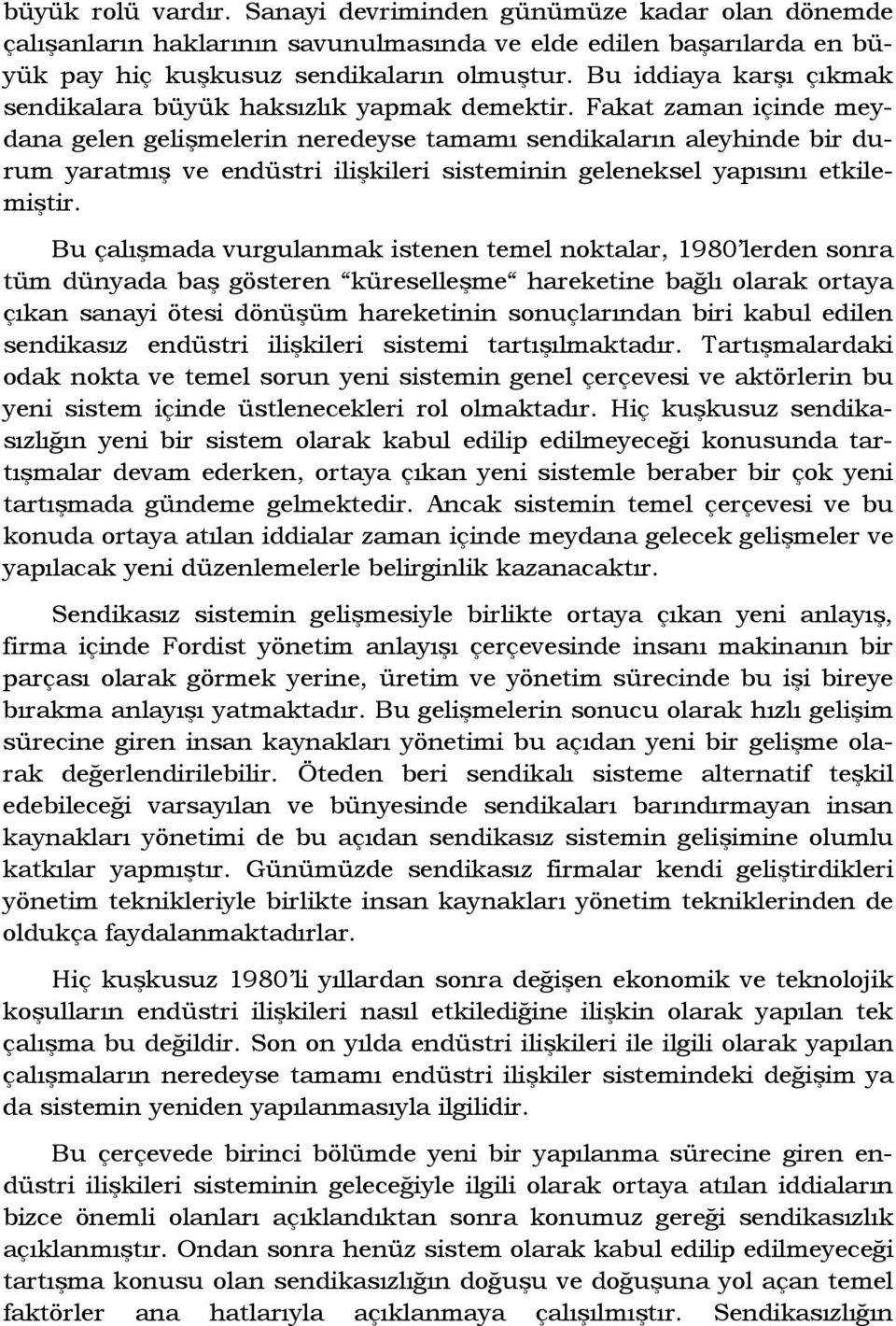 büyük rolü vardır. Sanayi devriminden günümüze kadar olan dönemde çalışanların haklarının savunulmasında ve elde edilen başarılarda en büyük pay hiç kuşkusuz sendikaların olmuştur. Bu iddiaya karşı çıkmak sendikalara büyük haksızlık yapmak demektir. Fakat zaman içinde meydana gelen gelişmelerin neredeyse tamamı sendikaların aleyhinde bir durum yaratmış ve endüstri ilişkileri sisteminin geleneksel yapısını etkilemiştir.

Bu çalışmada vurgulanmak istenen temel noktalar, 1980'lerden sonra tüm dünyada baş gösteren "küreselleşme" hareketine bağlı olarak ortaya çıkan sanayi ötesi dönüşüm hareketinin sonuçlarından biri kabul edilen sendikasız endüstri ilişkileri sistemi tartışılmaktadır. Tartışmalardaki odak nokta ve temel sorun yeni sistemin genel çerçevesi ve aktörlerin bu yeni sistem içinde üstlenecekleri rol olmaktadır. Hiç kuşkusuz sendikasızlığın yeni bir sistem olarak kabul edilip edilmeyeceği konusunda tartışmalar devam ederken, ortaya çıkan yeni sistemle beraber bir çok yeni tartışmada gündeme gelmektedir. Ancak sistemin temel çerçevesi ve bu konuda ortaya atılan iddialar zaman içinde meydana gelecek gelişmeler ve yapılacak yeni düzenlemelerle belirginlik kazanacaktır.

Sendikasız sistemin gelişmesiyle birlikte ortaya çıkan yeni anlayış, firma içinde Fordist yönetim anlayışı çerçevesinde insanı makinanın bir parçası olarak görmek yerine, üretim ve yönetim sürecinde bu işi bireye bırakma anlayışı yatmaktadır. Bu gelişmelerin sonucu olarak hızlı gelişim sürecine giren insan kaynakları yönetimi bu açıdan yeni bir gelişme olarak değerlendirilebilir. Öteden beri sendikalı sisteme alternatif teşkil edebileceği varsayılan ve bünyesinde sendikaları barındırmayan insan kaynakları yönetimi de bu açıdan sendikasız sistemin gelişimine olumlu katkılar yapmıştır. Günümüzde sendikasız firmalar kendi geliştirdikleri yönetim teknikleriyle birlikte insan kaynakları yönetim tekniklerinden de oldukça faydalanmaktadırlar.

Hiç kuşkusuz 1980'li yıllardan sonra değişen ekonomik ve teknolojik koşulların endüstri ilişkileri nasıl etkilediğine ilişkin olarak yapılan tek çalışma bu değildir. Son on yılda endüstri ilişkileri ile ilgili olarak yapılan çalışmaların neredeyse tamamı endüstri ilişkiler sistemindeki değişim ya da sistemin yeniden yapılanmasıyla ilgilidir.

Bu çerçevede birinci bölümde yeni bir yapılanma sürecine giren endüstri ilişkileri sisteminin geleceğiyle ilgili olarak ortaya atılan iddiaların bizce önemli olanları açıklandıktan sonra konumuz gereği sendikasızlık açıklanmıştır. Ondan sonra henüz sistem olarak kabul edilip edilmeyeceği tartışma konusu olan sendikasızlığın doğuşu ve doğuşuna yol açan temel faktörler ana hatlarıyla açıklanmaya çalışılmıştır. Sendikasızlığın